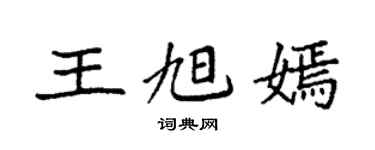 王旭嫣

词典网